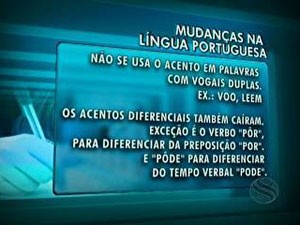 MUDANÇAS NA LÍNGUA PORTUGUESA

NÃO SE USA O ACENTO EM PALAVRAS COM VOGAIS DUPLAS. EX.: VOO, LEEM

OS ACENTOS DIFERENCIAIS TAMBÉM CAÍRAM. EXCEÇÃO É O VERBO "PÔR", PARA DIFERENCIAR DA PREPOSIÇÃO "POR". E "PÔDE" PARA DIFERENCIAR DO TEMPO VERBAL "PODE".